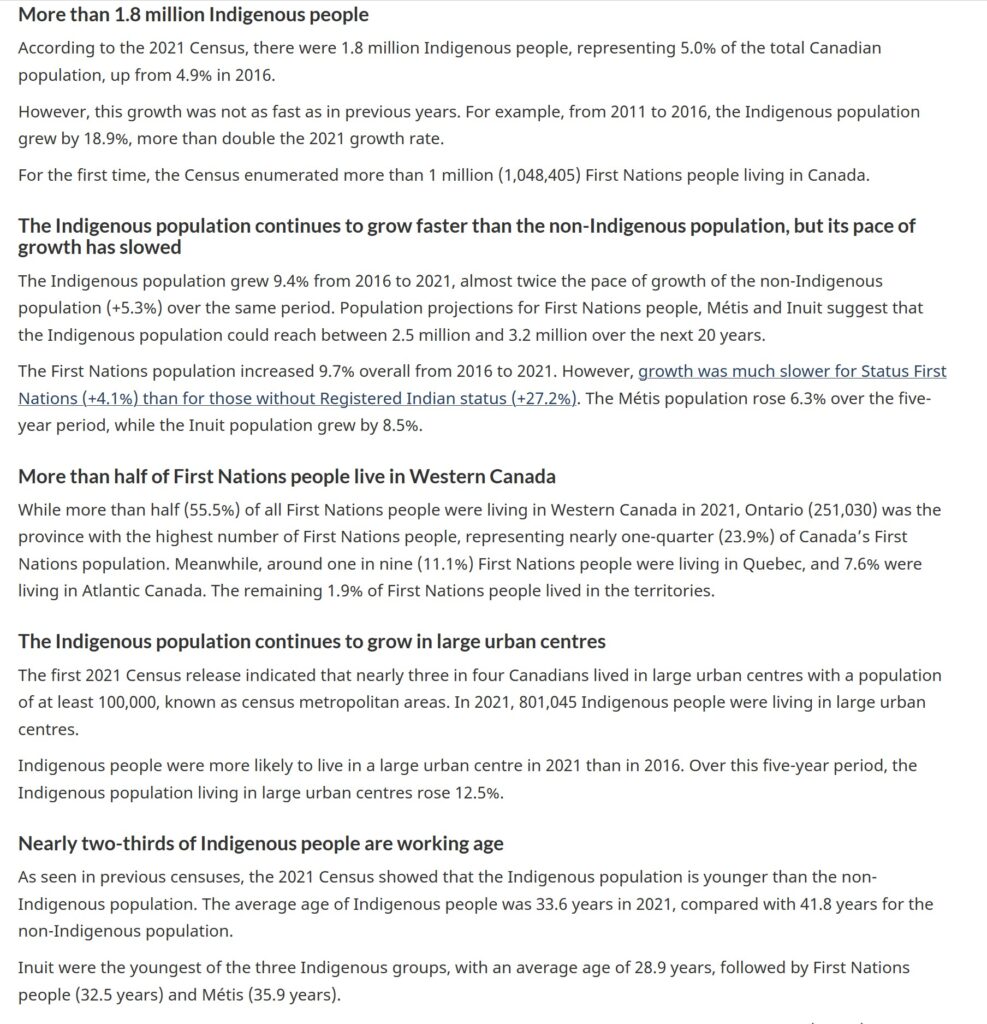 More than 1.8 million Indigenous people

According to the 2021 Census, there were 1.8 million Indigenous people, representing 5.0% of the total Canadian population, up from 4.9% in 2016.

However, this growth was not as fast as in previous years. For example, from 2011 to 2016, the Indigenous population grew by 18.9%, more than double the 2021 growth rate.

For the first time, the Census enumerated more than 1 million (1,048,405) First Nations people living in Canada.

The Indigenous population continues to grow faster than the non-Indigenous population, but its pace of growth has slowed

The Indigenous population grew 9.4% from 2016 to 2021, almost twice the pace of growth of the non-Indigenous population (+5.3%) over the same period. Population projections for First Nations people, Métis and Inuit suggest that the Indigenous population could reach between 2.5 million and 3.2 million over the next 20 years.

The First Nations population increased 9.7% overall from 2016 to 2021. However, growth was much slower for Status First Nations (+4.1%) than for those without Registered Indian status (+27.2%). The Métis population rose 6.3% over the five-year period, while the Inuit population grew by 8.5%.

More than half of First Nations people live in Western Canada

While more than half (55.5%) of all First Nations people were living in Western Canada in 2021, Ontario (251,030) was the province with the highest number of First Nations people, representing nearly one-quarter (23.9%) of Canada's First Nations population. Meanwhile, around one in nine (11.1%) First Nations people were living in Quebec, and 7.6% were living in Atlantic Canada. The remaining 1.9% of First Nations people lived in the territories.

The Indigenous population continues to grow in large urban centres

The first 2021 Census release indicated that nearly three in four Canadians lived in large urban centres with a population of at least 100,000, known as census metropolitan areas. In 2021, 801,045 Indigenous people were living in large urban centres.

Indigenous people were more likely to live in a large urban centre in 2021 than in 2016. Over this five-year period, the Indigenous population living in large urban centres rose 12.5%.

Nearly two-thirds of Indigenous people are working age

As seen in previous censuses, the 2021 Census showed that the Indigenous population is younger than the non-Indigenous population. The average age of Indigenous people was 33.6 years in 2021, compared with 41.8 years for the non-Indigenous population.

Inuit were the youngest of the three Indigenous groups, with an average age of 28.9 years, followed by First Nations people (32.5 years) and Métis (35.9 years).